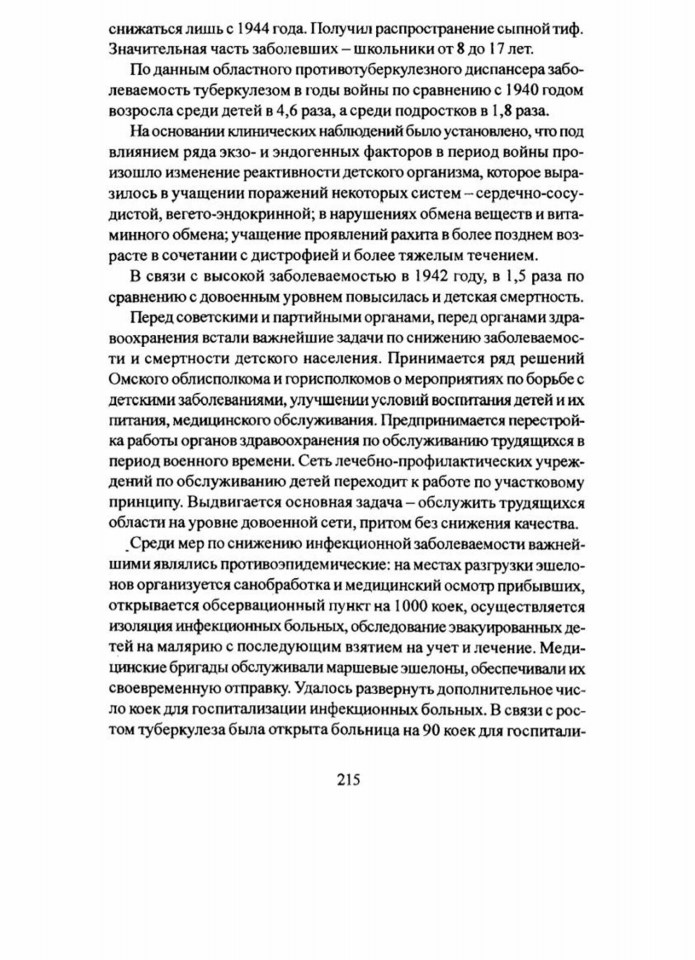 снижаться лишь с 1944 года. Получил распространение сыпной тиф. Значительная часть заболевших – школьники от 8 до 17 лет.

По данным областного противотуберкулезного диспансера заболеваемость туберкулезом в годы войны по сравнению с 1940 годом возросла среди детей в 4,6 раза, а среди подростков в 1,8 раза.

На основании клинических наблюдений было установлено, что под влиянием ряда экзо- и эндогенных факторов в период войны произошло изменение реактивности детского организма, которое выразилось в учащении поражений некоторых систем – сердечно-сосудистой, вегето-эндокринной; в нарушениях обмена веществ и витаминного обмена; учащение проявлений рахита в более позднем возрасте в сочетании с дистрофией и более тяжелым течением.

В связи с высокой заболеваемостью в 1942 году, в 1,5 раза по сравнению с довоенным уровнем повысилась и детская смертность.

Перед советскими и партийными органами, перед органами здравоохранения встали важнейшие задачи по снижению заболеваемости и смертности детского населения. Принимается ряд решений Омского облисполкома и горисполкомов о мероприятиях по борьбе с детскими заболеваниями, улучшении условий воспитания детей и их питания, медицинского обслуживания. Предпринимается перестройка работы органов здравоохранения по обслуживанию трудящихся в период военного времени. Сеть лечебно-профилактических учреждений по обслуживанию детей переходит к работе по участковому принципу. Выдвигается основная задача – обслужить трудящихся области на уровне довоенной сети, притом без снижения качества.

Среди мер по снижению инфекционной заболеваемости важнейшими являлись противоэпидемические: на местах разгрузки эшелонов организуется санобработка и медицинский осмотр прибывших, открывается обсервационный пункт на 1000 коек, осуществляется изоляция инфекционных больных, обследование эвакуированных детей на малярию с последующим взятием на учет и лечение. Медицинские бригады обслуживали маршевые эшелоны, обеспечивали их своевременную отправку. Удалось развернуть дополнительное число коек для госпитализации инфекционных больных. В связи с ростом туберкулеза была открыта больница на 90 коек для госпитали-

215